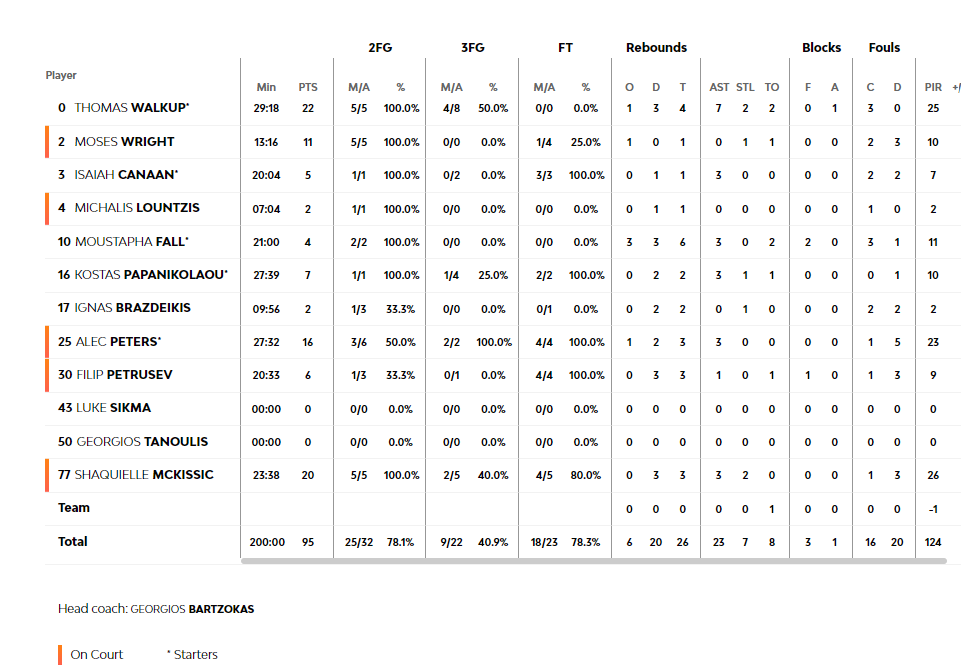 | Player | Min | PTS | 2FG M/A | 2FG % | 3FG M/A | 3FG % | FT M/A | FT % | Rebounds O | Rebounds D | Rebounds T | AST | STL | TO | Blocks F | Blocks A | Fouls C | Fouls D | PIR | +/ |
|---|---|---|---|---|---|---|---|---|---|---|---|---|---|---|---|---|---|---|---|---|
| 0 THOMAS WALKUP* | 29:18 | 22 | 5/5 | 100.0% | 4/8 | 50.0% | 0/0 | 0.0% | 1 | 3 | 4 | 7 | 2 | 2 | 0 | 1 | 3 | 0 | 25 | |
| 2 MOSES WRIGHT | 13:16 | 11 | 5/5 | 100.0% | 0/0 | 0.0% | 1/4 | 25.0% | 1 | 0 | 1 | 0 | 1 | 1 | 0 | 0 | 2 | 3 | 10 | |
| 3 ISAIAH CANAAN* | 20:04 | 5 | 1/1 | 100.0% | 0/2 | 0.0% | 3/3 | 100.0% | 0 | 1 | 1 | 3 | 0 | 0 | 0 | 0 | 2 | 2 | 7 | |
| 4 MICHALIS LOUNTZIS | 07:04 | 2 | 1/1 | 100.0% | 0/0 | 0.0% | 0/0 | 0.0% | 0 | 1 | 1 | 0 | 0 | 0 | 0 | 0 | 1 | 0 | 2 | |
| 10 MOUSTAPHA FALL* | 21:00 | 4 | 2/2 | 100.0% | 0/0 | 0.0% | 0/0 | 0.0% | 3 | 3 | 6 | 3 | 0 | 2 | 2 | 0 | 3 | 1 | 11 | |
| 16 KOSTAS PAPANIKOLAOU* | 27:39 | 7 | 1/1 | 100.0% | 1/4 | 25.0% | 2/2 | 100.0% | 0 | 2 | 2 | 3 | 1 | 1 | 0 | 0 | 0 | 1 | 10 | |
| 17 IGNAS BRAZDEIKIS | 09:56 | 2 | 1/3 | 33.3% | 0/0 | 0.0% | 0/1 | 0.0% | 0 | 2 | 2 | 0 | 1 | 0 | 0 | 0 | 2 | 2 | 2 | |
| 25 ALEC PETERS* | 27:32 | 16 | 3/6 | 50.0% | 2/2 | 100.0% | 4/4 | 100.0% | 1 | 2 | 3 | 3 | 0 | 0 | 0 | 0 | 1 | 5 | 23 | |
| 30 FILIP PETRUSEV | 20:33 | 6 | 1/3 | 33.3% | 0/1 | 0.0% | 4/4 | 100.0% | 0 | 3 | 3 | 1 | 0 | 1 | 1 | 0 | 1 | 3 | 9 | |
| 43 LUKE SIKMA | 00:00 | 0 | 0/0 | 0.0% | 0/0 | 0.0% | 0/0 | 0.0% | 0 | 0 | 0 | 0 | 0 | 0 | 0 | 0 | 0 | 0 | 0 | |
| 50 GEORGIOS TANOULIS | 00:00 | 0 | 0/0 | 0.0% | 0/0 | 0.0% | 0/0 | 0.0% | 0 | 0 | 0 | 0 | 0 | 0 | 0 | 0 | 0 | 0 | 0 | |
| 77 SHAQUIELLE MCKISSIC | 23:38 | 20 | 5/5 | 100.0% | 2/5 | 40.0% | 4/5 | 80.0% | 0 | 3 | 3 | 3 | 2 | 0 | 0 | 0 | 1 | 3 | 26 | |
| Team | | | | | | | | | 0 | 0 | 0 | 0 | 0 | 1 | 0 | 0 | 0 | 0 | -1 | |
| Total | 200:00 | 95 | 25/32 | 78.1% | 9/22 | 40.9% | 18/23 | 78.3% | 6 | 20 | 26 | 23 | 7 | 8 | 3 | 1 | 16 | 20 | 124 | |

Head coach: GEORGIOS BARTZOKAS

On Court * Starters